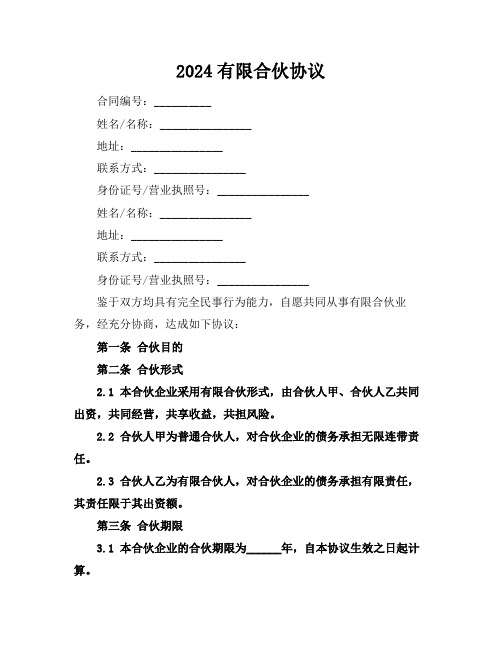 2024 有限合伙协议

合同编号：__________

姓名/名称：________________

地址：________________

联系方式：________________

身份证号/营业执照号：________________

姓名/名称：________________

地址：________________

联系方式：________________

身份证号/营业执照号：________________

鉴于双方均具有完全民事行为能力，自愿共同从事有限合伙业务，经充分协商，达成如下协议：

第一条 合伙目的

第二条 合伙形式

2.1 本合伙企业采用有限合伙形式，由合伙人甲、合伙人乙共同出资，共同经营，共享收益，共担风险。

2.2 合伙人甲为普通合伙人，对合伙企业的债务承担无限连带责任。

2.3 合伙人乙为有限合伙人，对合伙企业的债务承担有限责任，其责任限于其出资额。

第三条 合伙期限

3.1 本合伙企业的合伙期限为______年，自本协议生效之日起计算。